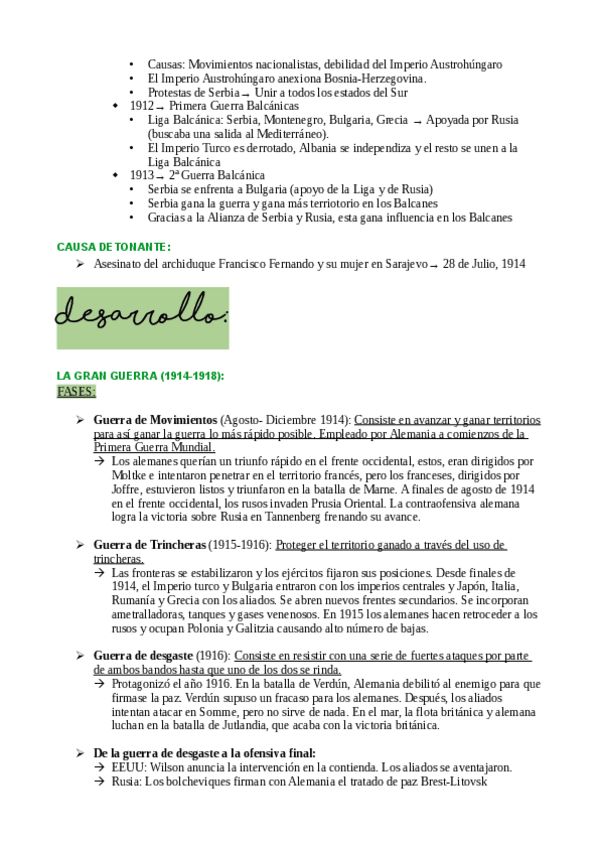 • Causas: Movimientos nacionalistas, debilidad del Imperio Austrohúngaro
• El Imperio Austrohúngaro anexiona Bosnia-Herzegovina.
• Protestas de Serbia → Unir a todos los estados del Sur
◆ 1912 → Primera Guerra Balcánicas
• Liga Balcánica: Serbia, Montenegro, Bulgaria, Grecia → Apoyada por Rusia (buscaba una salida al Mediterráneo).
• El Imperio Turco es derrotado, Albania se independiza y el resto se unen a la Liga Balcánica
◆ 1913 → 2ª Guerra Balcánica
• Serbia se enfrenta a Bulgaria (apoyo de la Liga y de Rusia)
• Serbia gana la guerra y gana más terriotorio en los Balcanes
• Gracias a la Alianza de Serbia y Rusia, esta gana influencia en los Balcanes

CAUSA DETONANTE:
➢ Asesinato del archiduque Francisco Fernando y su mujer en Sarajevo → 28 de Julio, 1914

desarrollo:

LA GRAN GUERRA (1914-1918):
FASES:

➢ Guerra de Movimientos (Agosto- Diciembre 1914): Consiste en avanzar y ganar territorios para así ganar la guerra lo más rápido posible. Empleado por Alemania a comienzos de la Primera Guerra Mundial.
→ Los alemanes querían un triunfo rápido en el frente occidental, estos, eran dirigidos por Moltke e intentaron penetrar en el territorio francés, pero los franceses, dirigidos por Joffre, estuvieron listos y triunfaron en la batalla de Marne. A finales de agosto de 1914 en el frente occidental, los rusos invaden Prusia Oriental. La contraofensiva alemana logra la victoria sobre Rusia en Tannenberg frenando su avance.

➢ Guerra de Trincheras (1915-1916): Proteger el territorio ganado a través del uso de trincheras.
→ Las fronteras se estabilizaron y los ejércitos fijaron sus posiciones. Desde finales de 1914, el Imperio turco y Bulgaria entraron con los imperios centrales y Japón, Italia, Rumanía y Grecia con los aliados. Se abren nuevos frentes secundarios. Se incorporan ametralladoras, tanques y gases venenosos. En 1915 los alemanes hacen retroceder a los rusos y ocupan Polonia y Galitzia causando alto número de bajas.

➢ Guerra de desgaste (1916): Consiste en resistir con una serie de fuertes ataques por parte de ambos bandos hasta que uno de los dos se rinda.
→ Protagonizó el año 1916. En la batalla de Verdún, Alemania debilitó al enemigo para que firmase la paz. Verdún supuso un fracaso para los alemanes. Después, los aliados intentan atacar en Somme, pero no sirve de nada. En el mar, la flota británica y alemana luchan en la batalla de Jutlandia, que acaba con la victoria británica.

➢ De la guerra de desgaste a la ofensiva final:
→ EEUU: Wilson anuncia la intervención en la contienda. Los aliados se aventajaron.
→ Rusia: Los bolcheviques firman con Alemania el tratado de paz Brest-Litovsk